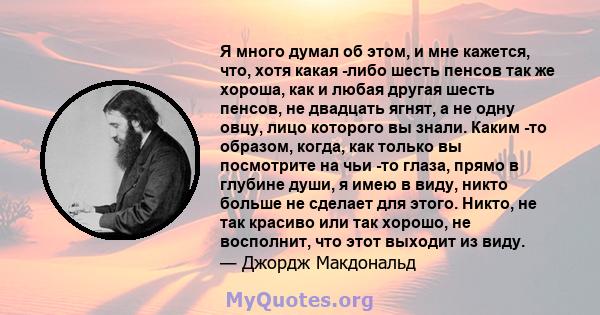 Я много думал об этом, и мне кажется, что, хотя какая -либо шесть пенсов так же хороша, как и любая другая шесть пенсов, не двадцать ягнят, а не одну овцу, лицо которого вы знали. Каким -то образом, когда, как только вы посмотрите на чьи -то глаза, прямо в глубине души, я имею в виду, никто больше не сделает для этого. Никто, не так красиво или так хорошо, не восполнит, что этот выходит из виду.
— Джордж Макдональд

MyQuotes.org